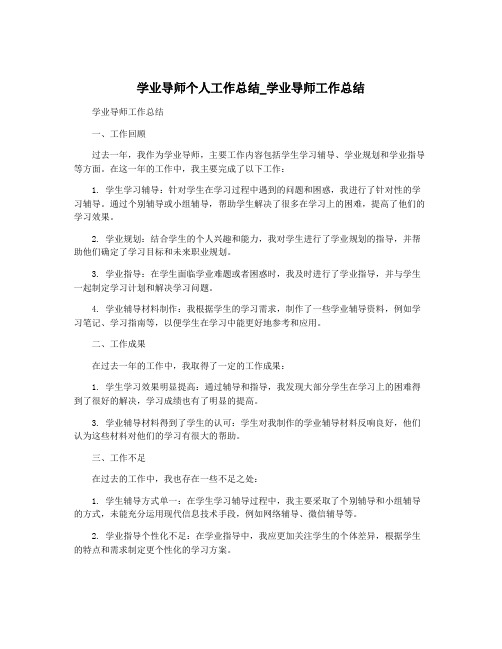 学业导师个人工作总结_学业导师工作总结

学业导师工作总结

一、工作回顾

过去一年，我作为学业导师，主要工作内容包括学生学习辅导、学业规划和学业指导等方面。在这一年的工作中，我主要完成了以下工作：

1. 学生学习辅导：针对学生在学习过程中遇到的问题和困惑，我进行了针对性的学习辅导。通过个别辅导或小组辅导，帮助学生解决了很多在学习上的困难，提高了他们的学习效果。

2. 学业规划：结合学生的个人兴趣和能力，我对学生进行了学业规划的指导，并帮助他们确定了学习目标和未来职业规划。

3. 学业指导：在学生面临学业难题或者困惑时，我及时进行了学业指导，并与学生一起制定学习计划和解决学习问题。

4. 学业辅导材料制作：我根据学生的学习需求，制作了一些学业辅导资料，例如学习笔记、学习指南等，以便学生在学习中能更好地参考和应用。

二、工作成果

在过去一年的工作中，我取得了一定的工作成果：

1. 学生学习效果明显提高：通过辅导和指导，我发现大部分学生在学习上的困难得到了很好的解决，学习成绩也有了明显的提高。

3. 学业辅导材料得到了学生的认可：学生对我制作的学业辅导材料反响良好，他们认为这些材料对他们的学习有很大的帮助。

三、工作不足

在过去的工作中，我也存在一些不足之处：

1. 学生辅导方式单一：在学生学习辅导过程中，我主要采取了个别辅导和小组辅导的方式，未能充分运用现代信息技术手段，例如网络辅导、微信辅导等。

2. 学业指导个性化不足：在学业指导中，我应更加关注学生的个体差异，根据学生的特点和需求制定更个性化的学习方案。